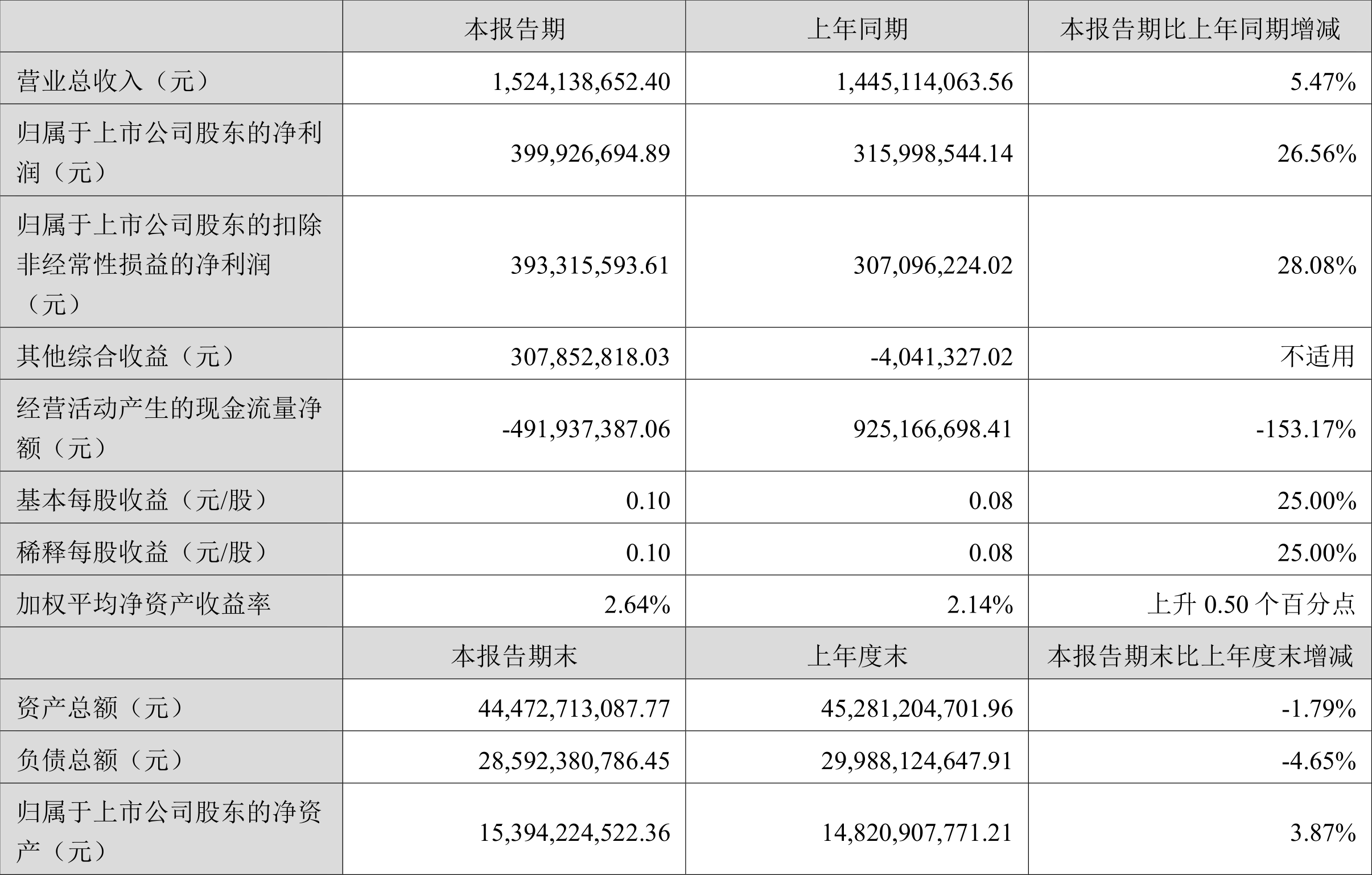 | | 本报告期 | 上年同期 | 本报告期比上年同期增减 |
|---|---|---|---|
| 营业总收入（元） | 1,524,138,652.40 | 1,445,114,063.56 | 5.47% |
| 归属于上市公司股东的净利润（元） | 399,926,694.89 | 315,998,544.14 | 26.56% |
| 归属于上市公司股东的扣除非经常性损益的净利润（元） | 393,315,593.61 | 307,096,224.02 | 28.08% |
| 其他综合收益（元） | 307,852,818.03 | -4,041,327.02 | 不适用 |
| 经营活动产生的现金流量净额（元） | -491,937,387.06 | 925,166,698.41 | -153.17% |
| 基本每股收益（元/股） | 0.10 | 0.08 | 25.00% |
| 稀释每股收益（元/股） | 0.10 | 0.08 | 25.00% |
| 加权平均净资产收益率 | 2.64% | 2.14% | 上升 0.50 个百分点 |
| | 本报告期末 | 上年度末 | 本报告期末比上年度末增减 |
| 资产总额（元） | 44,472,713,087.77 | 45,281,204,701.96 | -1.79% |
| 负债总额（元） | 28,592,380,786.45 | 29,988,124,647.91 | -4.65% |
| 归属于上市公司股东的净资产（元） | 15,394,224,522.36 | 14,820,907,771.21 | 3.87% |